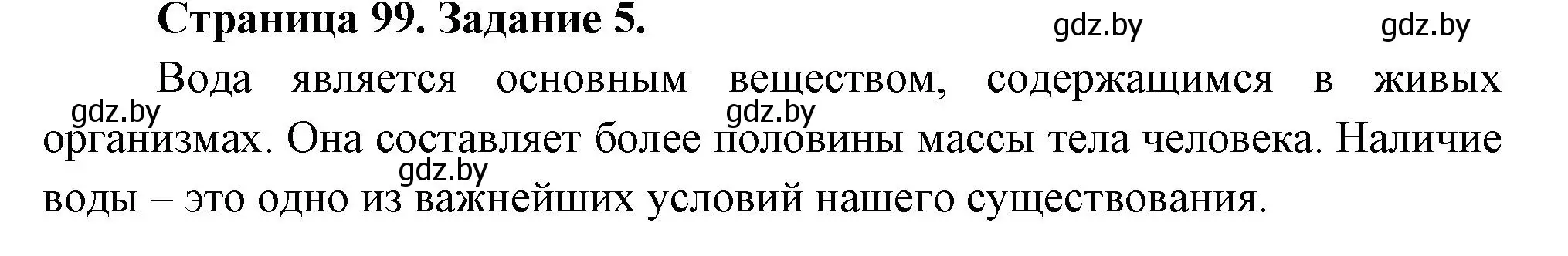 Страница 99. Задание 5.

gdz.by gdz.by

Вода является основным веществом, содержащимся в живых организмах. Она составляет более половины массы тела человека. Наличие воды – это одно из важнейших условий нашего существования.

gdz.by gdz.by gdz.by